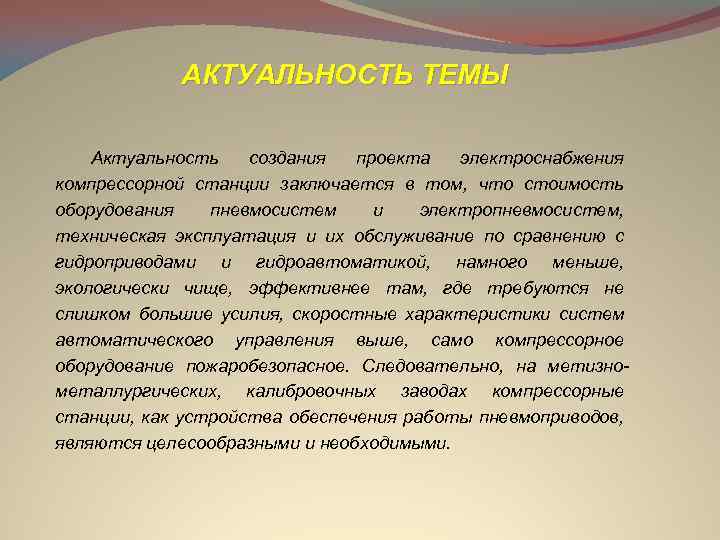 АКТУАЛЬНОСТЬ ТЕМЫ

Актуальность создания проекта электроснабжения компрессорной станции заключается в том, что стоимость оборудования пневмосистем и электропневмосистем, техническая эксплуатация и их обслуживание по сравнению с гидроприводами и гидроавтоматикой, намного меньше, экологически чище, эффективнее там, где требуются не слишком большие усилия, скоростные характеристики систем автоматического управления выше, само компрессорное оборудование пожаробезопасное. Следовательно, на метизно-металлургических, калибровочных заводах компрессорные станции, как устройства обеспечения работы пневмоприводов, являются целесообразными и необходимыми.